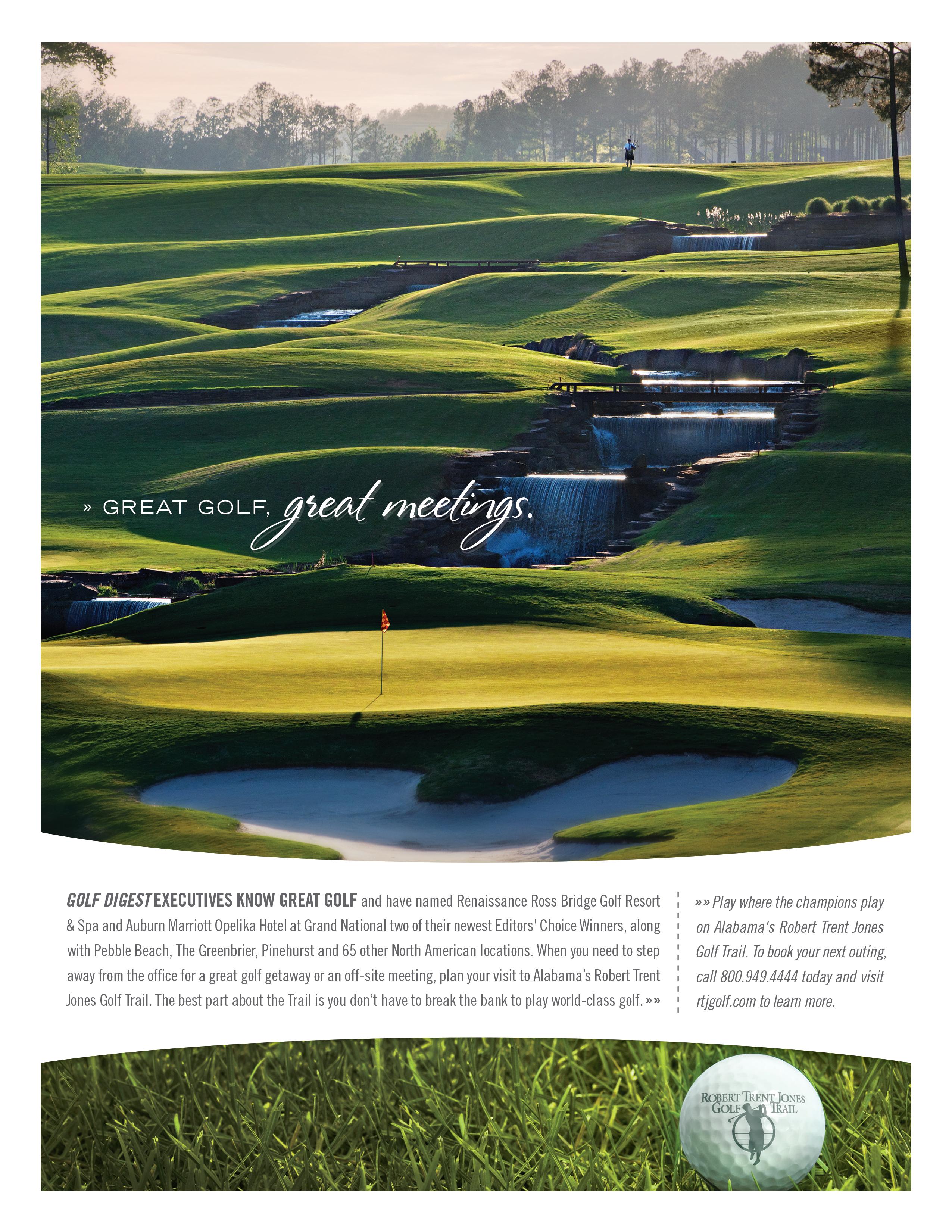 » GREAT GOLF, great meetings.

GOLF DIGEST EXECUTIVES KNOW GREAT GOLF and have named Renaissance Ross Bridge Golf Resort & Spa and Auburn Marriott Opelika Hotel at Grand National two of their newest Editors' Choice Winners, along with Pebble Beach, The Greenbrier, Pinehurst and 65 other North American locations. When you need to step away from the office for a great golf getaway or an off-site meeting, plan your visit to Alabama's Robert Trent Jones Golf Trail. The best part about the Trail is you don't have to break the bank to play world-class golf. »»

»» Play where the champions play on Alabama's Robert Trent Jones Golf Trail. To book your next outing, call 800.949.4444 today and visit rtjgolf.com to learn more.

ROBERT TRENT JONES GOLF TRAIL